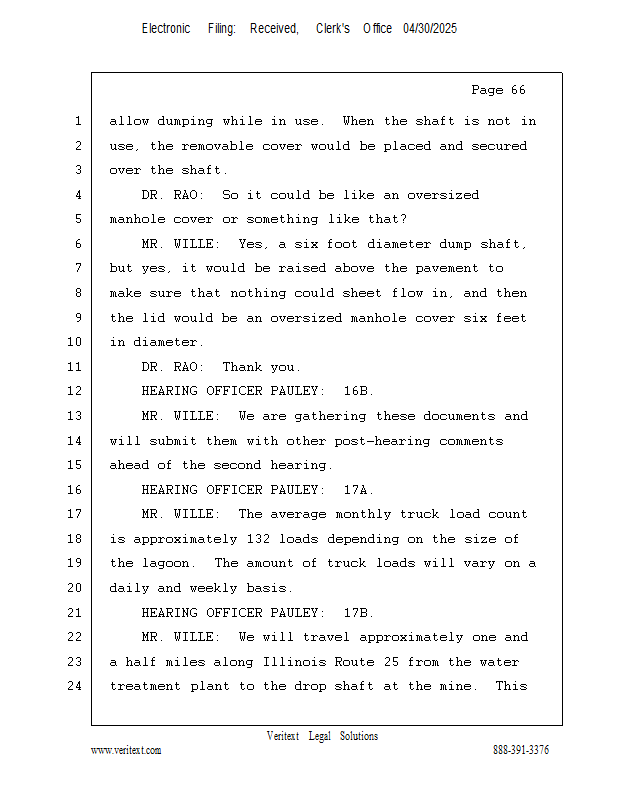 Electronic Filing: Received, Clerk's Office 04/30/2025

Page 66

1 allow dumping while in use. When the shaft is not in
2 use, the removable cover would be placed and secured
3 over the shaft.
4 DR. RAO: So it could be like an oversized
5 manhole cover or something like that?
6 MR. WILLE: Yes, a six foot diameter dump shaft,
7 but yes, it would be raised above the pavement to
8 make sure that nothing could sheet flow in, and then
9 the lid would be an oversized manhole cover six feet
10 in diameter.
11 DR. RAO: Thank you.
12 HEARING OFFICER PAULEY: 16B.
13 MR. WILLE: We are gathering these documents and
14 will submit them with other post-hearing comments
15 ahead of the second hearing.
16 HEARING OFFICER PAULEY: 17A.
17 MR. WILLE: The average monthly truck load count
18 is approximately 132 loads depending on the size of
19 the lagoon. The amount of truck loads will vary on a
20 daily and weekly basis.
21 HEARING OFFICER PAULEY: 17B.
22 MR. WILLE: We will travel approximately one and
23 a half miles along Illinois Route 25 from the water
24 treatment plant to the drop shaft at the mine. This

Veritext Legal Solutions
www.veritext.com 888-391-3376